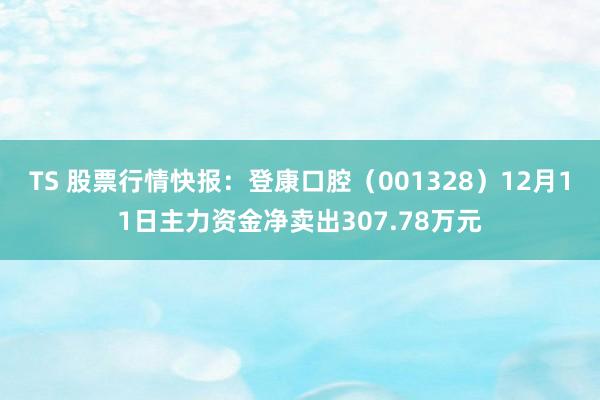 TS 股票行情快报：登康口腔（001328）12月11日主力资金净卖出307.78万元